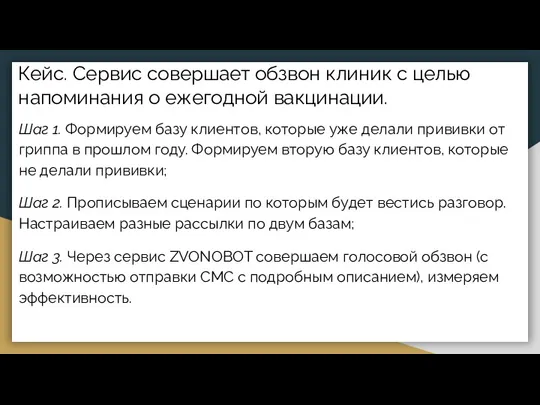 Кейс. Сервис совершает обзвон клиник с целью напоминания о ежегодной вакцинации.

Шаг 1. Формируем базу клиентов, которые уже делали прививки от гриппа в прошлом году. Формируем вторую базу клиентов, которые не делали прививки;

Шаг 2. Прописываем сценарии по которым будет вестись разговор. Настраиваем разные рассылки по двум базам;

Шаг 3. Через сервис ZVONOBOT совершаем голосовой обзвон (с возможностью отправки СМС с подробным описанием), измеряем эффективность.